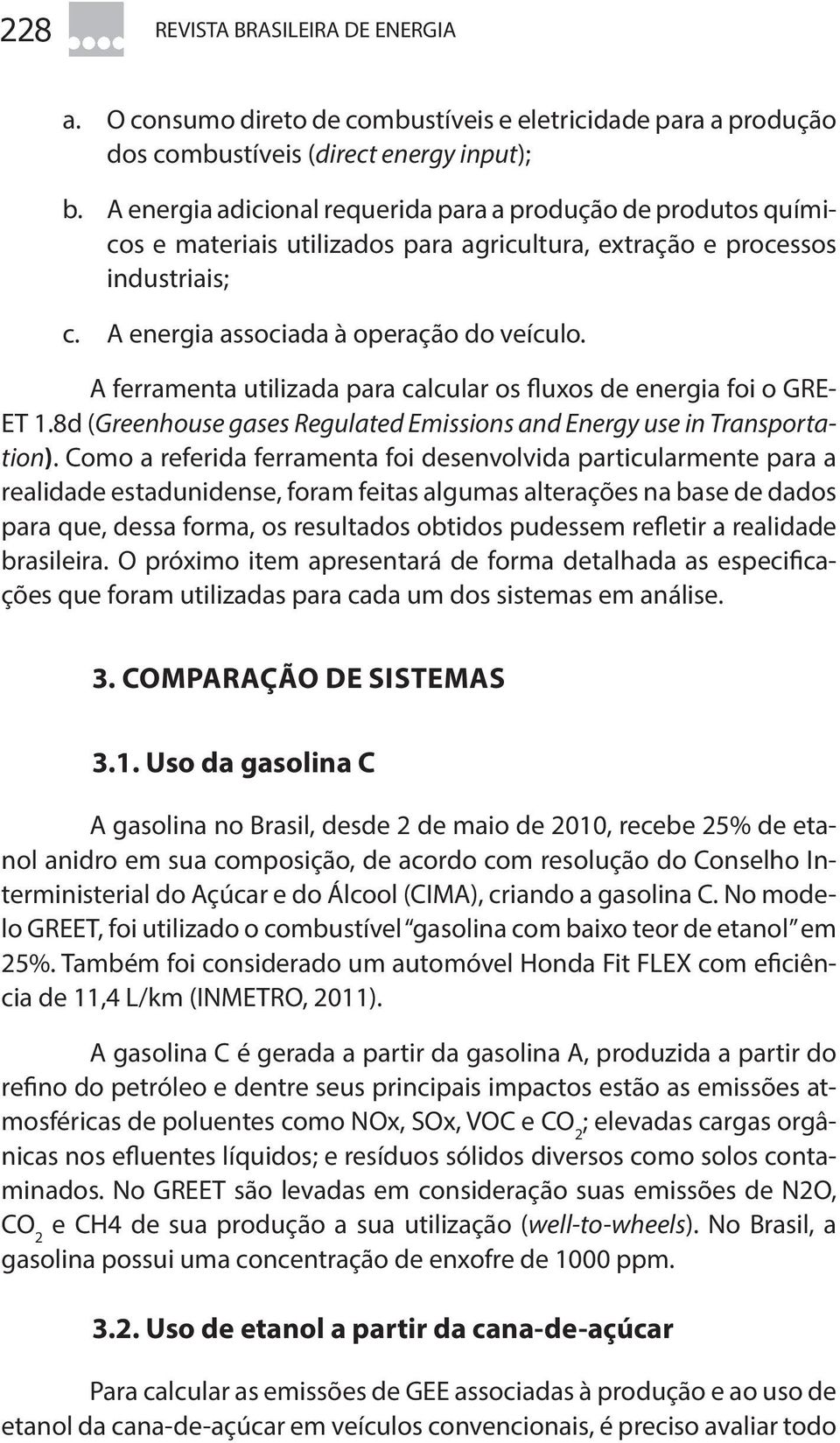 228 REVISTA BRASILEIRA DE ENERGIA

a. O consumo direto de combustíveis e eletricidade para a produção dos combustíveis (direct energy input);

b. A energia adicional requerida para a produção de produtos químicos e materiais utilizados para agricultura, extração e processos industriais;

c. A energia associada à operação do veículo.

A ferramenta utilizada para calcular os fluxos de energia foi o GREET 1.8d (Greenhouse gases Regulated Emissions and Energy use in Transportation). Como a referida ferramenta foi desenvolvida particularmente para a realidade estadunidense, foram feitas algumas alterações na base de dados para que, dessa forma, os resultados obtidos pudessem refletir a realidade brasileira. O próximo item apresentará de forma detalhada as especificações que foram utilizadas para cada um dos sistemas em análise.

3. COMPARAÇÃO DE SISTEMAS

3.1. Uso da gasolina C

A gasolina no Brasil, desde 2 de maio de 2010, recebe 25% de etanol anidro em sua composição, de acordo com resolução do Conselho Interministerial do Açúcar e do Álcool (CIMA), criando a gasolina C. No modelo GREET, foi utilizado o combustível "gasolina com baixo teor de etanol" em 25%. Também foi considerado um automóvel Honda Fit FLEX com eficiência de 11,4 L/km (INMETRO, 2011).

A gasolina C é gerada a partir da gasolina A, produzida a partir do refino do petróleo e dentre seus principais impactos estão as emissões atmosféricas de poluentes como NOx, SOx, VOC e $CO_2$; elevadas cargas orgânicas nos efluentes líquidos; e resíduos sólidos diversos como solos contaminados. No GREET são levadas em consideração suas emissões de N2O, $CO_2$ e CH4 de sua produção a sua utilização (well-to-wheels). No Brasil, a gasolina possui uma concentração de enxofre de 1000 ppm.

3.2. Uso de etanol a partir da cana-de-açúcar

Para calcular as emissões de GEE associadas à produção e ao uso de etanol da cana-de-açúcar em veículos convencionais, é preciso avaliar todo